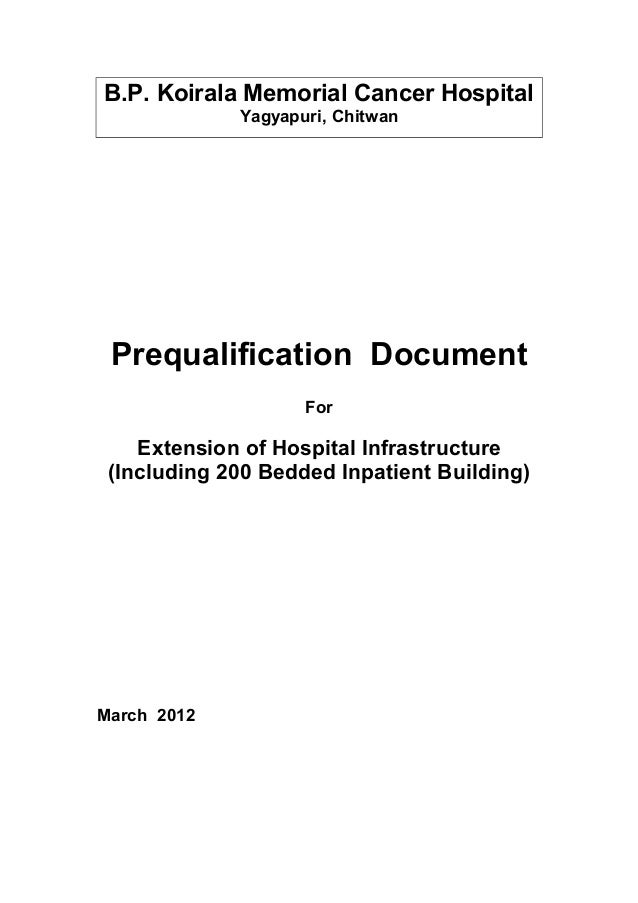 B.P. Koirala Memorial Cancer Hospital
Yagyapuri, Chitwan

Prequalification Document

For

Extension of Hospital Infrastructure
(Including 200 Bedded Inpatient Building)

March 2012